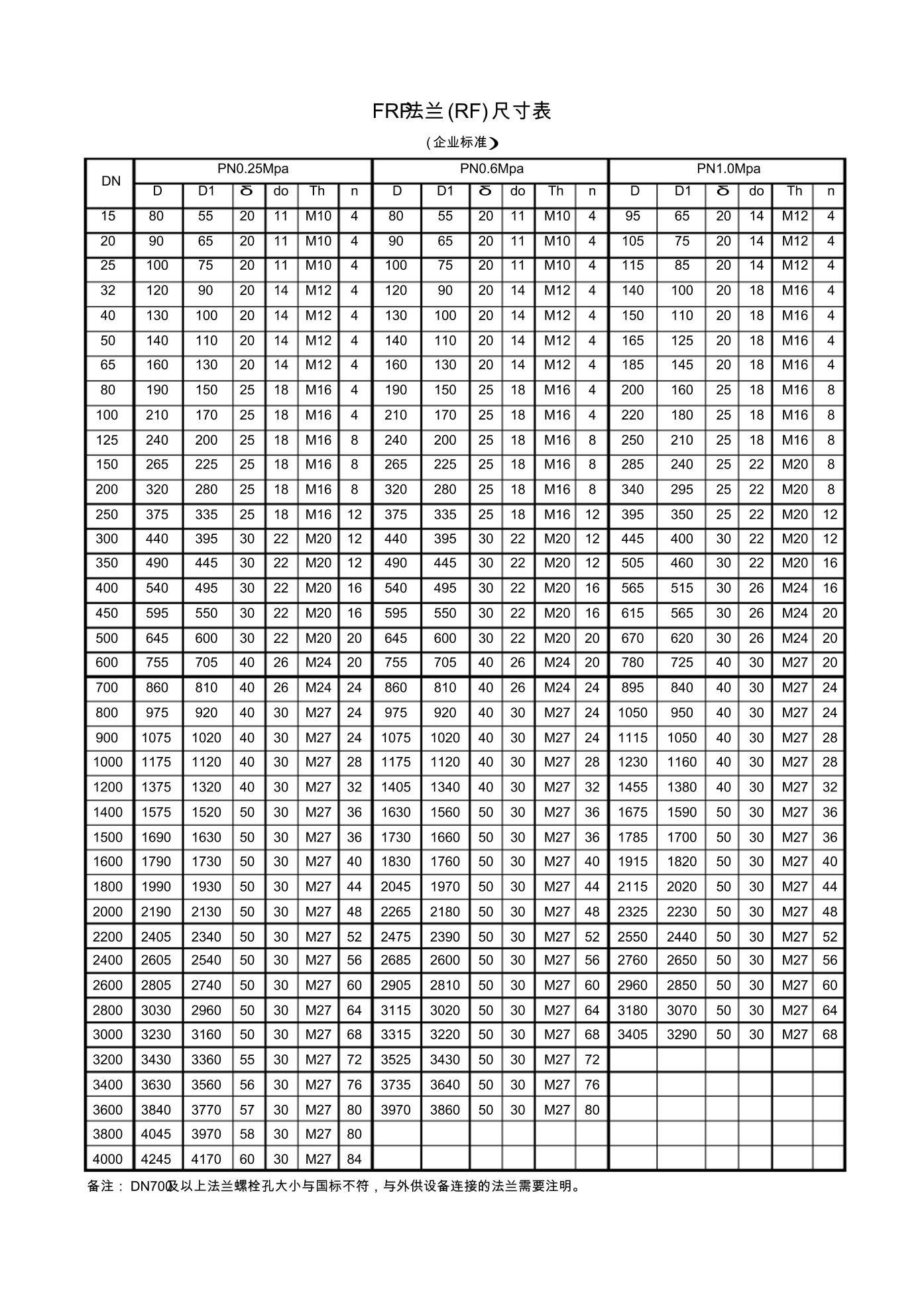 FRP法兰(RF)尺寸表

(企业标准)

| DN | PN0.25Mpa | | | | | | PN0.6Mpa | | | | | | PN1.0Mpa | | | | | |
|---|---|---|---|---|---|---|---|---|---|---|---|---|---|---|---|---|---|---|
| | D | D1 | δ | do | Th | n | D | D1 | δ | do | Th | n | D | D1 | δ | do | Th | n |
| 15 | 80 | 55 | 20 | 11 | M10 | 4 | 80 | 55 | 20 | 11 | M10 | 4 | 95 | 65 | 20 | 14 | M12 | 4 |
| 20 | 90 | 65 | 20 | 11 | M10 | 4 | 90 | 65 | 20 | 11 | M10 | 4 | 105 | 75 | 20 | 14 | M12 | 4 |
| 25 | 100 | 75 | 20 | 11 | M10 | 4 | 100 | 75 | 20 | 11 | M10 | 4 | 115 | 85 | 20 | 14 | M12 | 4 |
| 32 | 120 | 90 | 20 | 14 | M12 | 4 | 120 | 90 | 20 | 14 | M12 | 4 | 140 | 100 | 20 | 18 | M16 | 4 |
| 40 | 130 | 100 | 20 | 14 | M12 | 4 | 130 | 100 | 20 | 14 | M12 | 4 | 150 | 110 | 20 | 18 | M16 | 4 |
| 50 | 140 | 110 | 20 | 14 | M12 | 4 | 140 | 110 | 20 | 14 | M12 | 4 | 165 | 125 | 20 | 18 | M16 | 4 |
| 65 | 160 | 130 | 20 | 14 | M12 | 4 | 160 | 130 | 20 | 14 | M12 | 4 | 185 | 145 | 20 | 18 | M16 | 4 |
| 80 | 190 | 150 | 25 | 18 | M16 | 4 | 190 | 150 | 25 | 18 | M16 | 4 | 200 | 160 | 25 | 18 | M16 | 8 |
| 100 | 210 | 170 | 25 | 18 | M16 | 4 | 210 | 170 | 25 | 18 | M16 | 4 | 220 | 180 | 25 | 18 | M16 | 8 |
| 125 | 240 | 200 | 25 | 18 | M16 | 8 | 240 | 200 | 25 | 18 | M16 | 8 | 250 | 210 | 25 | 18 | M16 | 8 |
| 150 | 265 | 225 | 25 | 18 | M16 | 8 | 265 | 225 | 25 | 18 | M16 | 8 | 285 | 240 | 25 | 22 | M20 | 8 |
| 200 | 320 | 280 | 25 | 18 | M16 | 8 | 320 | 280 | 25 | 18 | M16 | 8 | 340 | 295 | 25 | 22 | M20 | 8 |
| 250 | 375 | 335 | 25 | 18 | M16 | 12 | 375 | 335 | 25 | 18 | M16 | 12 | 395 | 350 | 25 | 22 | M20 | 12 |
| 300 | 440 | 395 | 30 | 22 | M20 | 12 | 440 | 395 | 30 | 22 | M20 | 12 | 445 | 400 | 30 | 22 | M20 | 12 |
| 350 | 490 | 445 | 30 | 22 | M20 | 12 | 490 | 445 | 30 | 22 | M20 | 12 | 505 | 460 | 30 | 22 | M20 | 16 |
| 400 | 540 | 495 | 30 | 22 | M20 | 16 | 540 | 495 | 30 | 22 | M20 | 16 | 565 | 515 | 30 | 26 | M24 | 16 |
| 450 | 595 | 550 | 30 | 22 | M20 | 16 | 595 | 550 | 30 | 22 | M20 | 16 | 615 | 565 | 30 | 26 | M24 | 20 |
| 500 | 645 | 600 | 30 | 22 | M20 | 20 | 645 | 600 | 30 | 22 | M20 | 20 | 670 | 620 | 30 | 26 | M24 | 20 |
| 600 | 755 | 705 | 40 | 26 | M24 | 20 | 755 | 705 | 40 | 26 | M24 | 20 | 780 | 725 | 40 | 30 | M27 | 20 |
| 700 | 860 | 810 | 40 | 26 | M24 | 24 | 860 | 810 | 40 | 26 | M24 | 24 | 895 | 840 | 40 | 30 | M27 | 24 |
| 800 | 975 | 920 | 40 | 30 | M27 | 24 | 975 | 920 | 40 | 30 | M27 | 24 | 1050 | 950 | 40 | 30 | M27 | 24 |
| 900 | 1075 | 1020 | 40 | 30 | M27 | 24 | 1075 | 1020 | 40 | 30 | M27 | 24 | 1115 | 1050 | 40 | 30 | M27 | 28 |
| 1000 | 1175 | 1120 | 40 | 30 | M27 | 28 | 1175 | 1120 | 40 | 30 | M27 | 28 | 1230 | 1160 | 40 | 30 | M27 | 28 |
| 1200 | 1375 | 1320 | 40 | 30 | M27 | 32 | 1405 | 1340 | 40 | 30 | M27 | 32 | 1455 | 1380 | 40 | 30 | M27 | 32 |
| 1400 | 1575 | 1520 | 50 | 30 | M27 | 36 | 1630 | 1560 | 50 | 30 | M27 | 36 | 1675 | 1590 | 50 | 30 | M27 | 36 |
| 1500 | 1690 | 1630 | 50 | 30 | M27 | 36 | 1730 | 1660 | 50 | 30 | M27 | 36 | 1785 | 1700 | 50 | 30 | M27 | 36 |
| 1600 | 1790 | 1730 | 50 | 30 | M27 | 40 | 1830 | 1760 | 50 | 30 | M27 | 40 | 1915 | 1820 | 50 | 30 | M27 | 40 |
| 1800 | 1990 | 1930 | 50 | 30 | M27 | 44 | 2045 | 1970 | 50 | 30 | M27 | 44 | 2115 | 2020 | 50 | 30 | M27 | 44 |
| 2000 | 2190 | 2130 | 50 | 30 | M27 | 48 | 2265 | 2180 | 50 | 30 | M27 | 48 | 2325 | 2230 | 50 | 30 | M27 | 48 |
| 2200 | 2405 | 2340 | 50 | 30 | M27 | 52 | 2475 | 2390 | 50 | 30 | M27 | 52 | 2550 | 2440 | 50 | 30 | M27 | 52 |
| 2400 | 2605 | 2540 | 50 | 30 | M27 | 56 | 2685 | 2600 | 50 | 30 | M27 | 56 | 2760 | 2650 | 50 | 30 | M27 | 56 |
| 2600 | 2805 | 2740 | 50 | 30 | M27 | 60 | 2905 | 2810 | 50 | 30 | M27 | 60 | 2960 | 2850 | 50 | 30 | M27 | 60 |
| 2800 | 3030 | 2960 | 50 | 30 | M27 | 64 | 3115 | 3020 | 50 | 30 | M27 | 64 | 3180 | 3070 | 50 | 30 | M27 | 64 |
| 3000 | 3230 | 3160 | 50 | 30 | M27 | 68 | 3315 | 3220 | 50 | 30 | M27 | 68 | 3405 | 3290 | 50 | 30 | M27 | 68 |
| 3200 | 3430 | 3360 | 55 | 30 | M27 | 72 | 3525 | 3430 | 50 | 30 | M27 | 72 | | | | | | |
| 3400 | 3630 | 3560 | 56 | 30 | M27 | 76 | 3735 | 3640 | 50 | 30 | M27 | 76 | | | | | | |
| 3600 | 3840 | 3770 | 57 | 30 | M27 | 80 | 3970 | 3860 | 50 | 30 | M27 | 80 | | | | | | |
| 3800 | 4045 | 3970 | 58 | 30 | M27 | 80 | | | | | | | | | | | | |
| 4000 | 4245 | 4170 | 60 | 30 | M27 | 84 | | | | | | | | | | | | |

备注： DN700及以上法兰螺栓孔大小与国标不符，与外供设备连接的法兰需要注明。